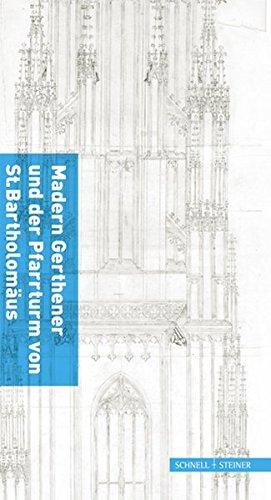 Madern Gerthener und der Pfarrturm von St. Bartholomäus

SCHNELL + STEINER